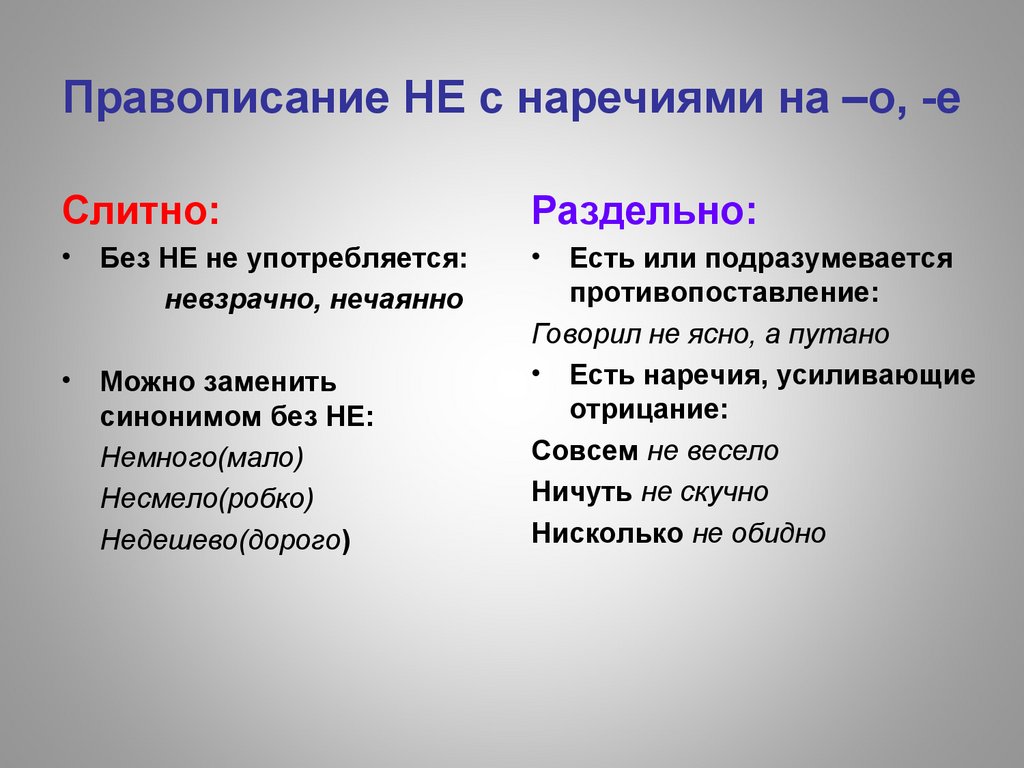 Правописание НЕ с наречиями на –о, -е

Слитно:

• Без НЕ не употребляется:

невзрачно, нечаянно

• Можно заменить синонимом без НЕ:

Немного(мало)

Несмело(робко)

Недешево(дорого)

Раздельно:

• Есть или подразумевается противопоставление:

Говорил не ясно, а путано

• Есть наречия, усиливающие отрицание:

Совсем не весело

Ничуть не скучно

Нисколько не обидно